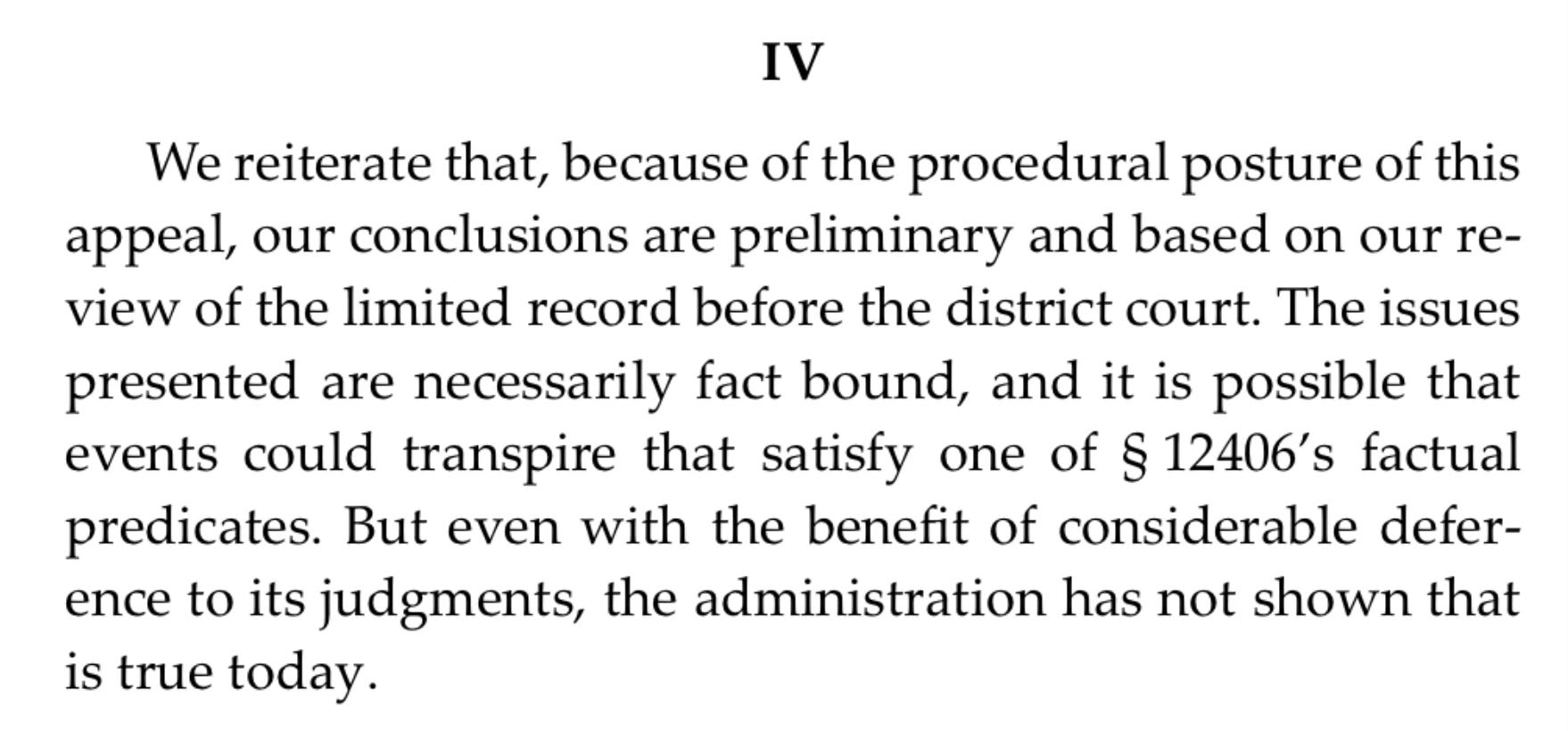 IV

We reiterate that, because of the procedural posture of this appeal, our conclusions are preliminary and based on our review of the limited record before the district court. The issues presented are necessarily fact bound, and it is possible that events could transpire that satisfy one of § 12406's factual predicates. But even with the benefit of considerable deference to its judgments, the administration has not shown that is true today.